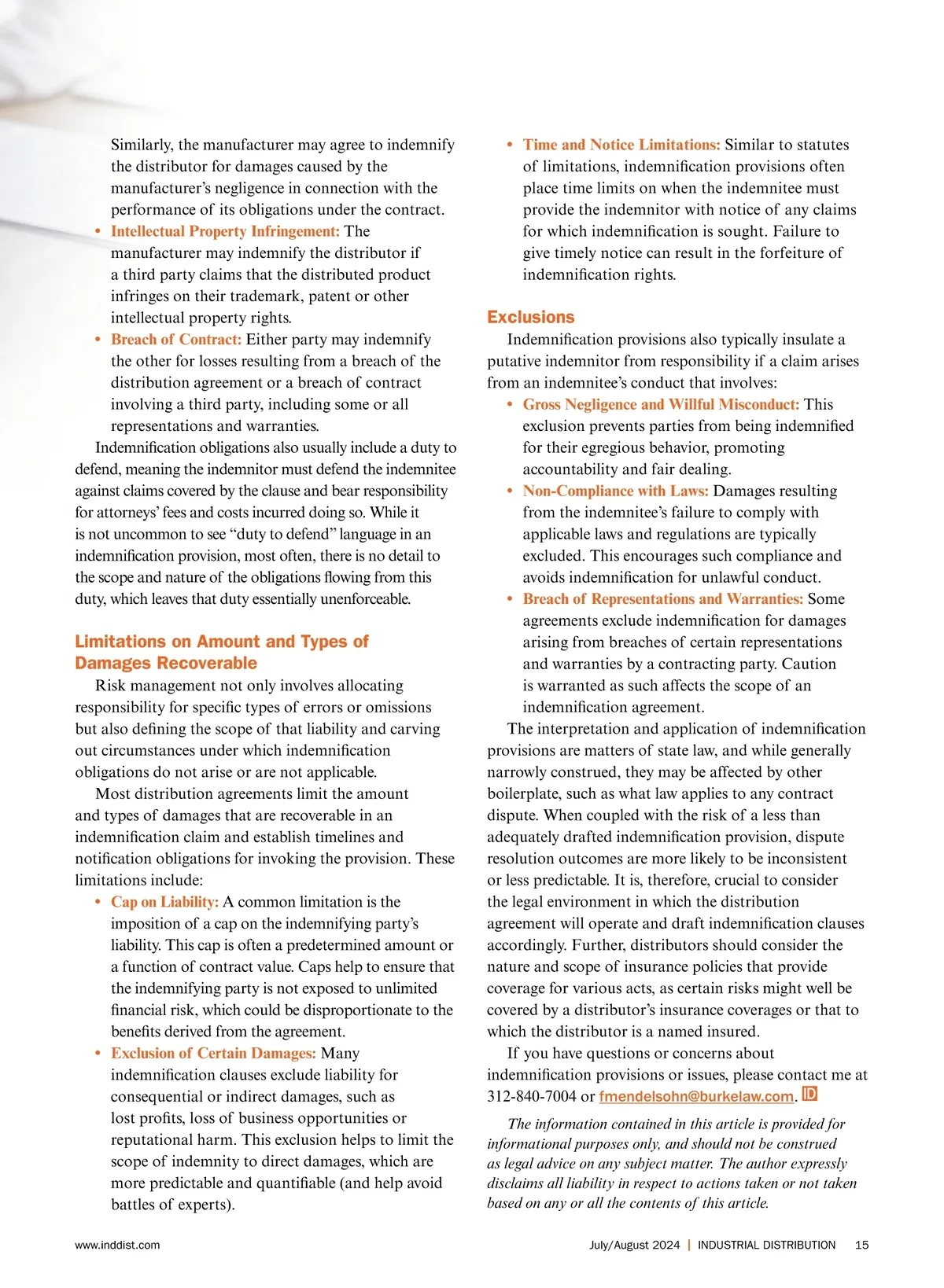 Similarly, the manufacturer may agree to indemnify the distributor for damages caused by the manufacturer's negligence in connection with the performance of its obligations under the contract.

• Intellectual Property Infringement: The manufacturer may indemnify the distributor if a third party claims that the distributed product infringes on their trademark, patent or other intellectual property rights.

• Breach of Contract: Either party may indemnify the other for losses resulting from a breach of the distribution agreement or a breach of contract involving a third party, including some or all representations and warranties.

Indemnification obligations also usually include a duty to defend, meaning the indemnitor must defend the indemnitee against claims covered by the clause and bear responsibility for attorneys' fees and costs incurred doing so. While it is not uncommon to see "duty to defend" language in an indemnification provision, most often, there is no detail to the scope and nature of the obligations flowing from this duty, which leaves that duty essentially unenforceable.

Limitations on Amount and Types of Damages Recoverable

Risk management not only involves allocating responsibility for specific types of errors or omissions but also defining the scope of that liability and carving out circumstances under which indemnification obligations do not arise or are not applicable.

Most distribution agreements limit the amount and types of damages that are recoverable in an indemnification claim and establish timelines and notification obligations for invoking the provision. These limitations include:

• Cap on Liability: A common limitation is the imposition of a cap on the indemnifying party's liability. This cap is often a predetermined amount or a function of contract value. Caps help to ensure that the indemnifying party is not exposed to unlimited financial risk, which could be disproportionate to the benefits derived from the agreement.

• Exclusion of Certain Damages: Many indemnification clauses exclude liability for consequential or indirect damages, such as lost profits, loss of business opportunities or reputational harm. This exclusion helps to limit the scope of indemnity to direct damages, which are more predictable and quantifiable (and help avoid battles of experts).

• Time and Notice Limitations: Similar to statutes of limitations, indemnification provisions often place time limits on when the indemnitee must provide the indemnitor with notice of any claims for which indemnification is sought. Failure to give timely notice can result in the forfeiture of indemnification rights.

Exclusions

Indemnification provisions also typically insulate a putative indemnitor from responsibility if a claim arises from an indemnitee's conduct that involves:

• Gross Negligence and Willful Misconduct: This exclusion prevents parties from being indemnified for their egregious behavior, promoting accountability and fair dealing.

• Non-Compliance with Laws: Damages resulting from the indemnitee's failure to comply with applicable laws and regulations are typically excluded. This encourages such compliance and avoids indemnification for unlawful conduct.

• Breach of Representations and Warranties: Some agreements exclude indemnification for damages arising from breaches of certain representations and warranties by a contracting party. Caution is warranted as such affects the scope of an indemnification agreement.

The interpretation and application of indemnification provisions are matters of state law, and while generally narrowly construed, they may be affected by other boilerplate, such as what law applies to any contract dispute. When coupled with the risk of a less than adequately drafted indemnification provision, dispute resolution outcomes are more likely to be inconsistent or less predictable. It is, therefore, crucial to consider the legal environment in which the distribution agreement will operate and draft indemnification clauses accordingly. Further, distributors should consider the nature and scope of insurance policies that provide coverage for various acts, as certain risks might well be covered by a distributor's insurance coverages or that to which the distributor is a named insured.

If you have questions or concerns about indemnification provisions or issues, please contact me at 312-840-7004 or fmendelsohn@burkelaw.com. ID

The information contained in this article is provided for informational purposes only, and should not be construed as legal advice on any subject matter. The author expressly disclaims all liability in respect to actions taken or not taken based on any or all the contents of this article.

www.inddist.com

July/August 2024 | INDUSTRIAL DISTRIBUTION 15